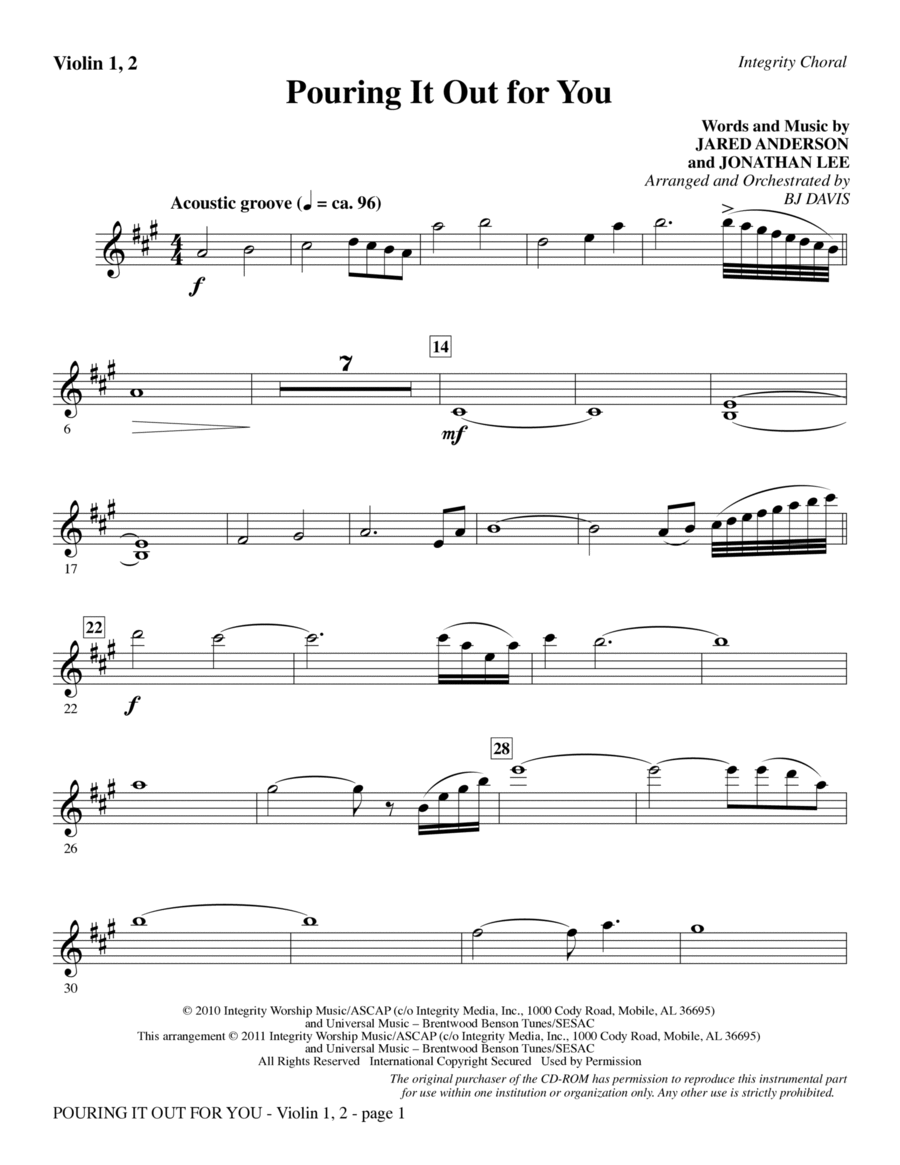 Violin 1, 2

Integrity Choral

Pouring It Out for You

Words and Music by
JARED ANDERSON
and JONATHAN LEE
Arranged and Orchestrated by
BJ DAVIS

Acoustic groove (♩ = ca. 96)

f

6

7

14

mf

17

22

22

f

26

28

30

© 2010 Integrity Worship Music/ASCAP (c/o Integrity Media, Inc., 1000 Cody Road, Mobile, AL 36695)
and Universal Music – Brentwood Benson Tunes/SESAC
This arrangement © 2011 Integrity Worship Music/ASCAP (c/o Integrity Media, Inc., 1000 Cody Road, Mobile, AL 36695)
and Universal Music – Brentwood Benson Tunes/SESAC
All Rights Reserved International Copyright Secured Used by Permission

The original purchaser of the CD-ROM has permission to reproduce this instrumental part for use within one institution or organization only. Any other use is strictly prohibited.

POURING IT OUT FOR YOU - Violin 1, 2 - page 1